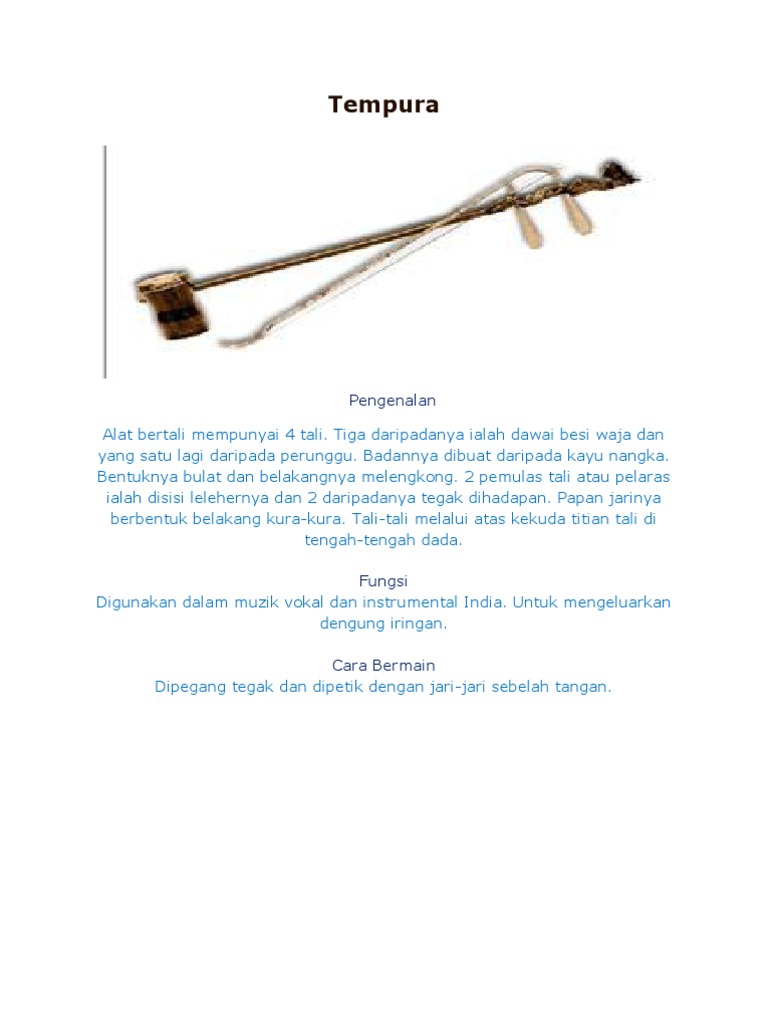 Tempura

Pengenalan

Alat bertali mempunyai 4 tali. Tiga daripadanya ialah dawai besi waja dan yang satu lagi daripada perunggu. Badannya dibuat daripada kayu nangka. Bentuknya bulat dan belakangnya melengkong. 2 pemulas tali atau pelaras ialah disisi lelehernya dan 2 daripadanya tegak dihadapan. Papan jarinya berbentuk belakang kura-kura. Tali-tali melalui atas kekuda titian tali di tengah-tengah dada.

Fungsi
Digunakan dalam muzik vokal dan instrumental India. Untuk mengeluarkan dengung iringan.

Cara Bermain
Dipegang tegak dan dipetik dengan jari-jari sebelah tangan.